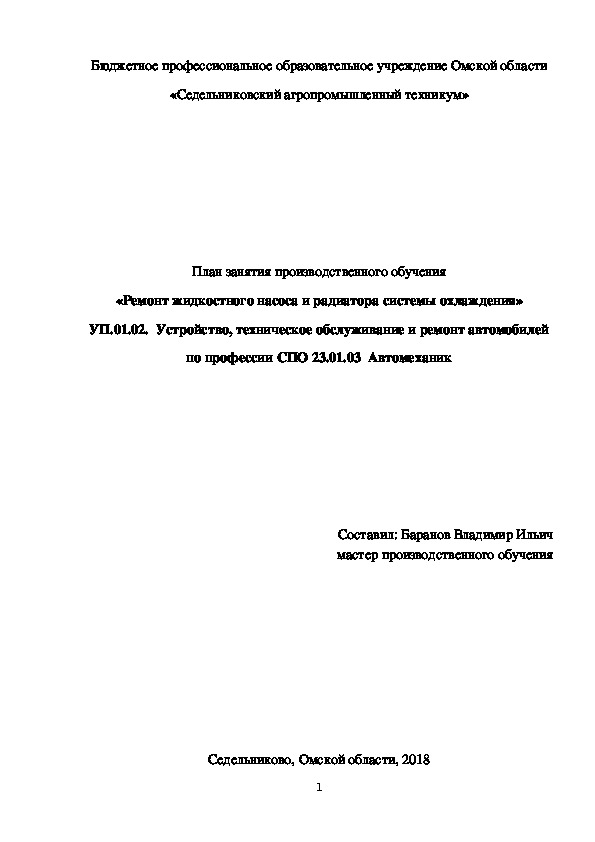 Бюджетное профессиональное образовательное учреждение Омской области

«Седельниковский агропромышленный техникум»

План занятия производственного обучения

«Ремонт жидкостного насоса и радиатора системы охлаждения»

УП.01.02. Устройство, техническое обслуживание и ремонт автомобилей

по профессии СПО 23.01.03 Автомеханик

Составил: Баранов Владимир Ильич
мастер производственного обучения

Седельниково, Омской области, 2018

1